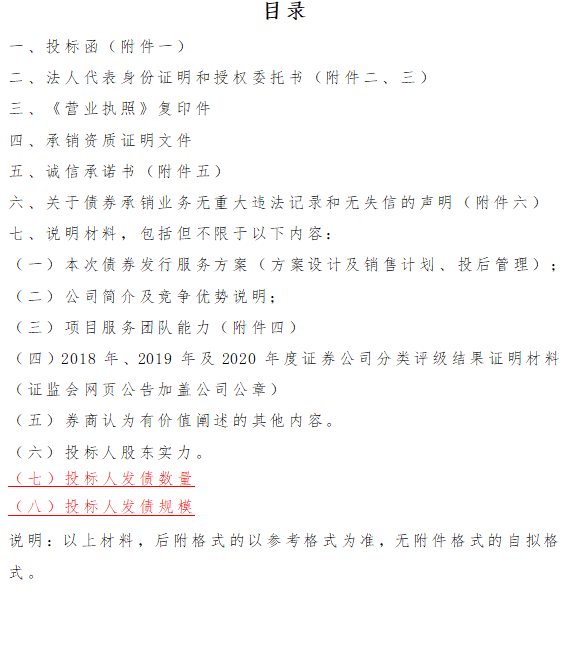 目录

一、投标函（附件一）

二、法人代表身份证明和授权委托书（附件二、三）

三、《营业执照》复印件

四、承销资质证明文件

五、诚信承诺书（附件五）

六、关于债券承销业务无重大违法记录和无失信的声明（附件六）

七、说明材料，包括但不限于以下内容：

（一）本次债券发行服务方案（方案设计及销售计划、投后管理）；

（二）公司简介及竞争优势说明；

（三）项目服务团队能力（附件四）

（四）2018 年、2019 年及 2020 年度证券公司分类评级结果证明材料（证监会网页公告加盖公司公章）

（五）券商认为有价值阐述的其他内容。

（六）投标人股东实力。

（七）投标人发债数量

（八）投标人发债规模

说明：以上材料，后附格式的以参考格式为准，无附件格式的自拟格式。